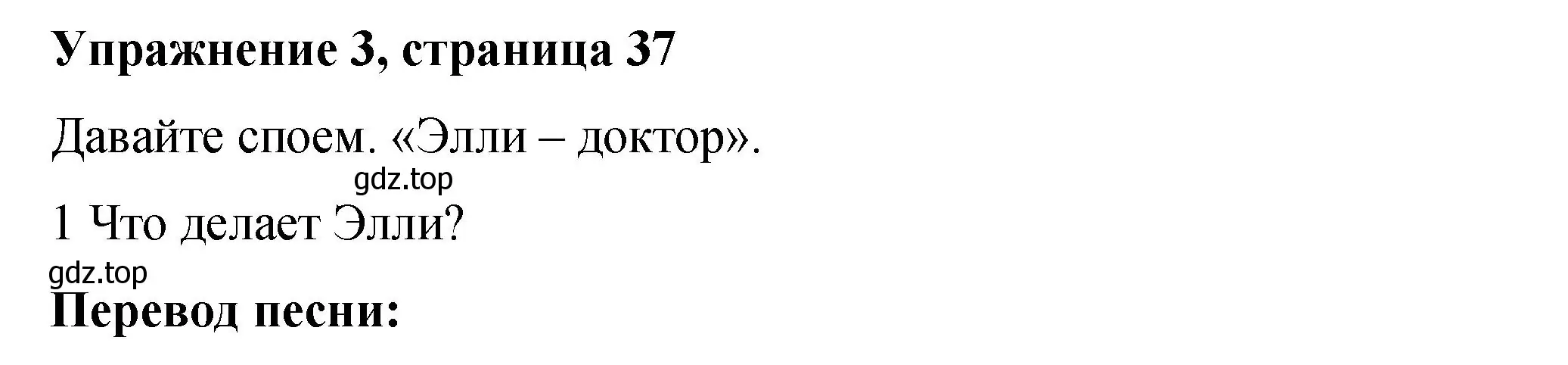 Упражнение 3, страница 37

Давайте споем. «Элли – доктор».

gdz.top

1 Что делает Элли?

gdz.top

Перевод песни: